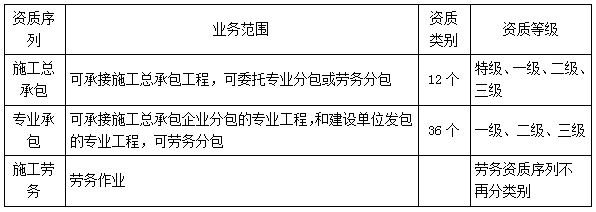 | 资质序列 | 业务范围 | 资质类别 | 资质等级 |
|---|---|---|---|
| 施工总承包 | 可承接施工总承包工程，可委托专业分包或劳务分包 | 12 个 | 特级、一级、二级、三级 |
| 专业承包 | 可承接施工总承包企业分包的专业工程,和建设单位发包的专业工程，可劳务分包 | 36 个 | 一级、二级、三级 |
| 施工劳务 | 劳务作业 |  | 劳务资质序列不再分类别 |